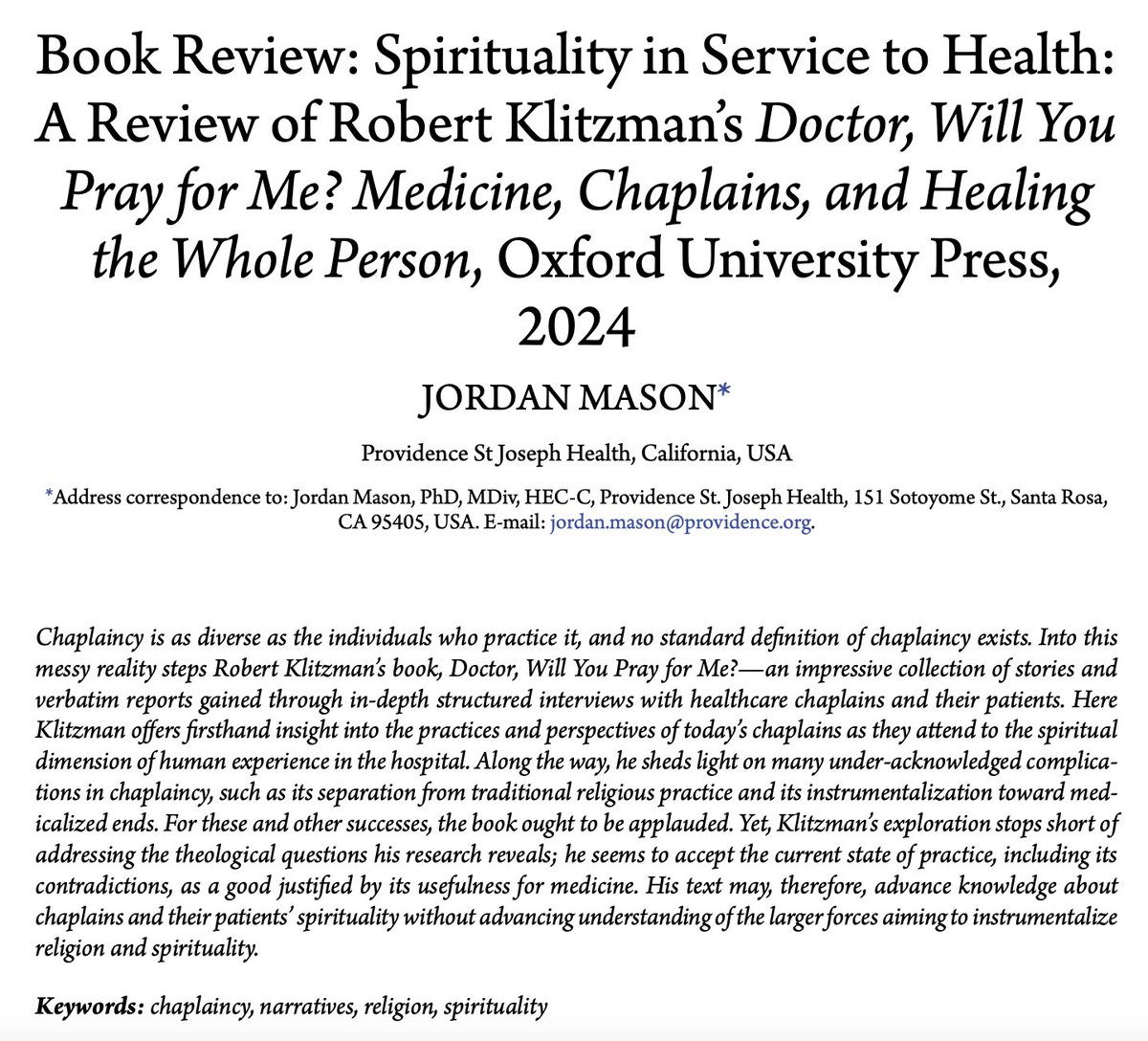 Book Review: Spirituality in Service to Health: A Review of Robert Klitzman's Doctor, Will You Pray for Me? Medicine, Chaplains, and Healing the Whole Person, Oxford University Press, 2024

JORDAN MASON*

Providence St Joseph Health, California, USA

*Address correspondence to: Jordan Mason, PhD, MDiv, HEC-C, Providence St. Joseph Health, 151 Sotoyome St., Santa Rosa, CA 95405, USA. E-mail: jordan.mason@providence.org.

Chaplaincy is as diverse as the individuals who practice it, and no standard definition of chaplaincy exists. Into this messy reality steps Robert Klitzman's book, Doctor, Will You Pray for Me?—an impressive collection of stories and verbatim reports gained through in-depth structured interviews with healthcare chaplains and their patients. Here Klitzman offers firsthand insight into the practices and perspectives of today's chaplains as they attend to the spiritual dimension of human experience in the hospital. Along the way, he sheds light on many under-acknowledged complications in chaplaincy, such as its separation from traditional religious practice and its instrumentalization toward medicalized ends. For these and other successes, the book ought to be applauded. Yet, Klitzman's exploration stops short of addressing the theological questions his research reveals; he seems to accept the current state of practice, including its contradictions, as a good justified by its usefulness for medicine. His text may, therefore, advance knowledge about chaplains and their patients' spirituality without advancing understanding of the larger forces aiming to instrumentalize religion and spirituality.

Keywords: chaplaincy, narratives, religion, spirituality